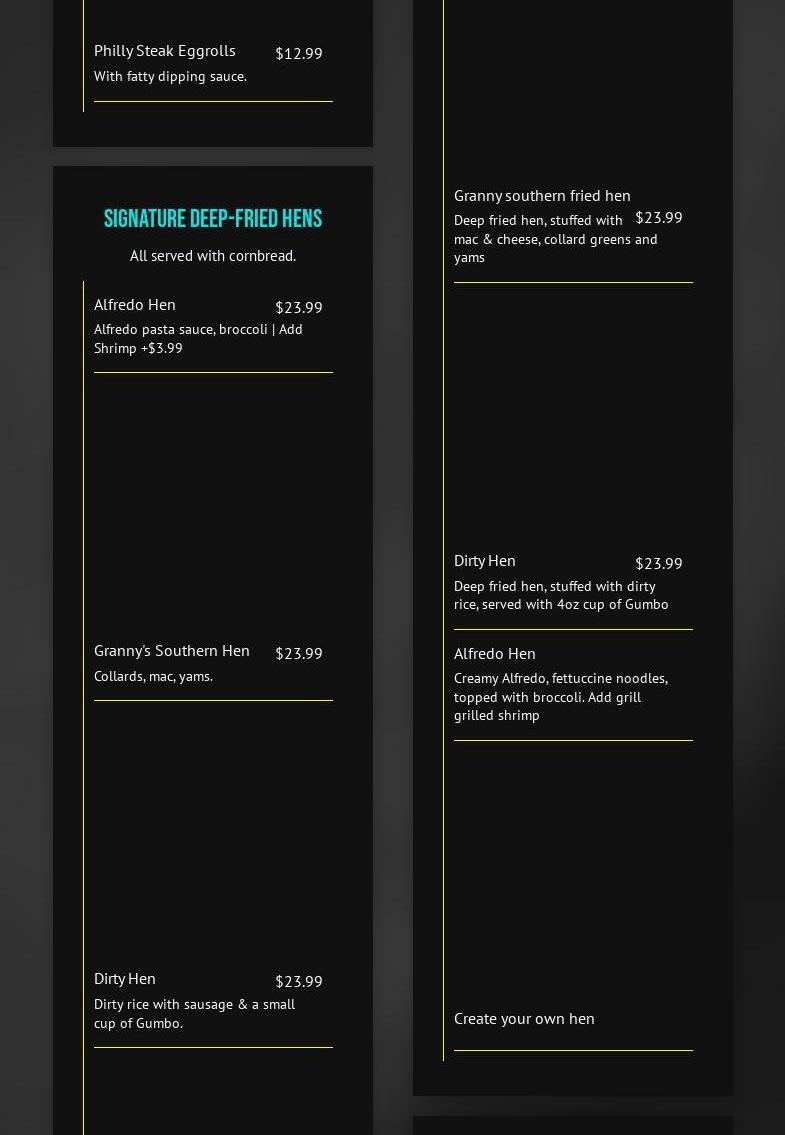 Philly Steak Eggrolls
$12.99
With fatty dipping sauce.

SIGNATURE DEEP-FRIED HENS

All served with cornbread.

Alfredo Hen
$23.99
Alfredo pasta sauce, broccoli | Add Shrimp +$3.99

Granny's Southern Hen
$23.99
Collards, mac, yams.

Dirty Hen
$23.99
Dirty rice with sausage & a small cup of Gumbo.

Granny southern fried hen
$23.99
Deep fried hen, stuffed with mac & cheese, collard greens and yams

Dirty Hen
$23.99
Deep fried hen, stuffed with dirty rice, served with 4oz cup of Gumbo

Alfredo Hen
Creamy Alfredo, fettuccine noodles, topped with broccoli. Add grill grilled shrimp

Create your own hen